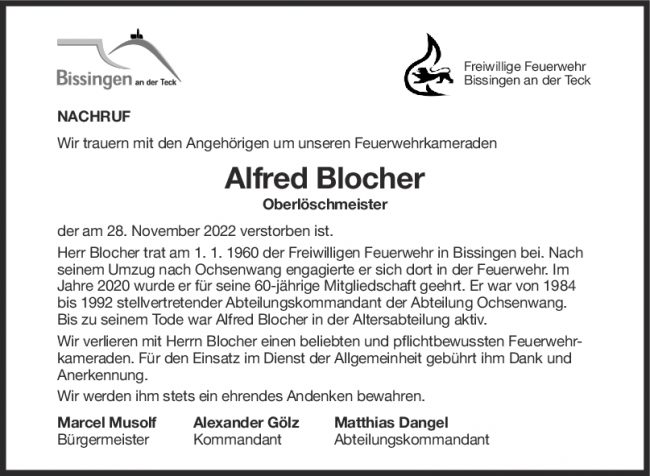 Bissingen an der Teck

Freiwillige Feuerwehr
Bissingen an der Teck

NACHRUF

Wir trauern mit den Angehörigen um unseren Feuerwehrkameraden

Alfred Blocher

Oberlöschmeister

der am 28. November 2022 verstorben ist.

Herr Blocher trat am 1. 1. 1960 der Freiwilligen Feuerwehr in Bissingen bei. Nach seinem Umzug nach Ochsenwang engagierte er sich dort in der Feuerwehr. Im Jahre 2020 wurde er für seine 60-jährige Mitgliedschaft geehrt. Er war von 1984 bis 1992 stellvertretender Abteilungskommandant der Abteilung Ochsenwang. Bis zu seinem Tode war Alfred Blocher in der Altersabteilung aktiv.

Wir verlieren mit Herrn Blocher einen beliebten und pflichtbewussten Feuerwehrkameraden. Für den Einsatz im Dienst der Allgemeinheit gebührt ihm Dank und Anerkennung.

Wir werden ihm stets ein ehrendes Andenken bewahren.

Marcel Musolf
Bürgermeister

Alexander Gölz
Kommandant

Matthias Dangel
Abteilungskommandant